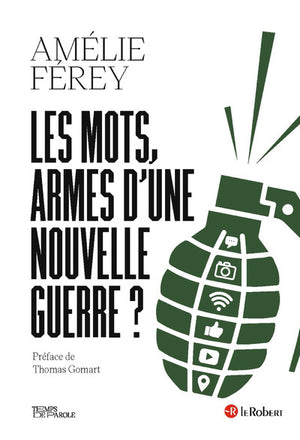 AMÉLIE FÉREY

LES MOTS, ARMES D'UNE NOUVELLE GUERRE ?

Préface de Thomas Gomart

TEMPS DE PAROLE

R Le Robert